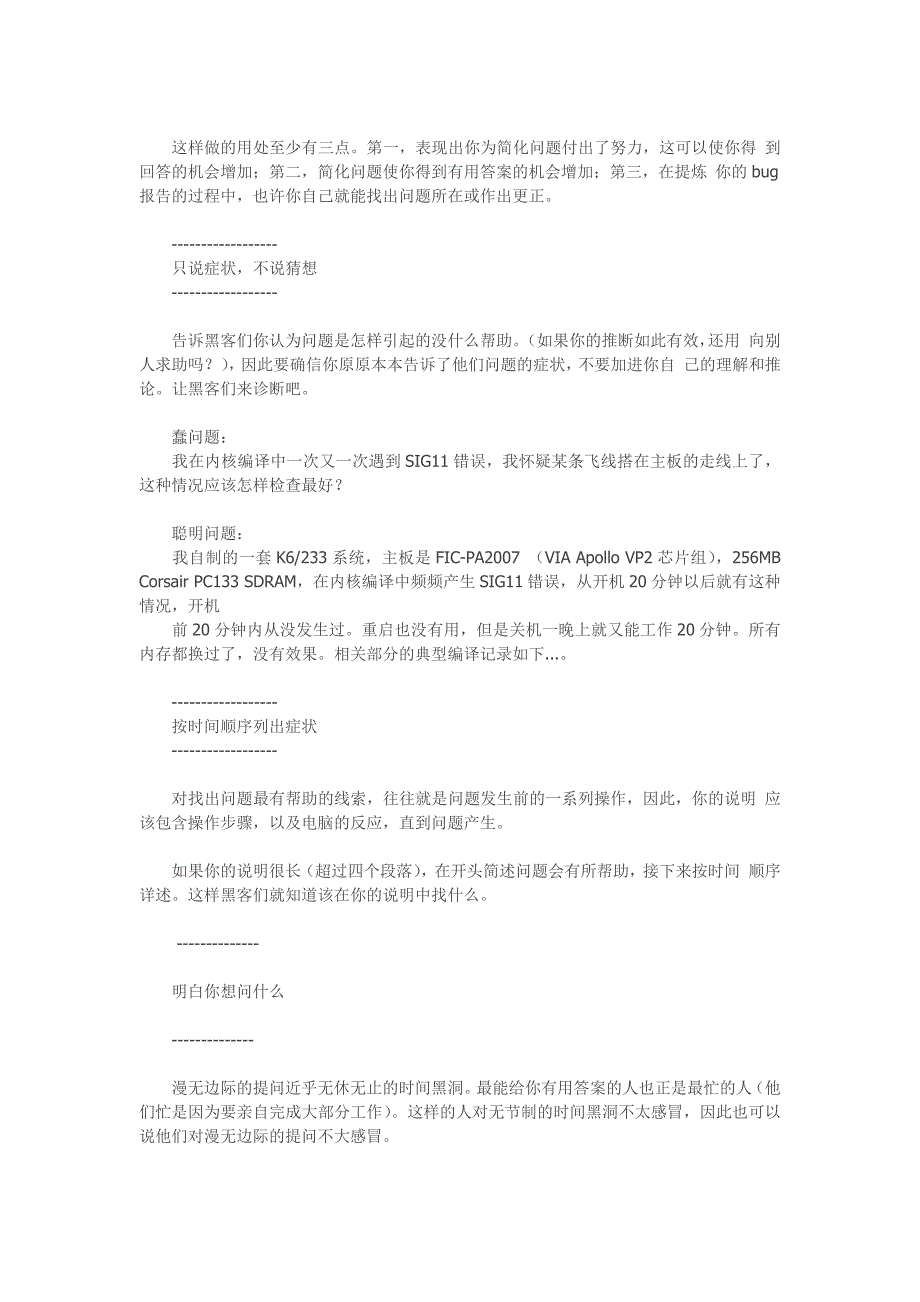 这样做的用处至少有三点。第一，表现出你为简化问题付出了努力，这可以使你得 到回答的机会增加；第二，简化问题使你得到有用答案的机会增加；第三，在提炼 你的 bug 报告的过程中，也许你自己就能找出问题所在或作出更正。

------------------
只说症状，不说猜想
------------------

告诉黑客们你认为问题是怎样引起的没什么帮助。（如果你的推断如此有效，还用 向别人求助吗？），因此要确信你原原本本告诉了他们问题的症状，不要加进你自 己的理解和推论。让黑客们来诊断吧。

蠢问题：
我在内核编译中一次又一次遇到 SIG11 错误，我怀疑某条飞线搭在主板的走线上了，这种情况应该怎样检查最好？

聪明问题：
我自制的一套 K6/233 系统，主板是 FIC-PA2007 （VIA Apollo VP2 芯片组），256MB Corsair PC133 SDRAM，在内核编译中频频产生 SIG11 错误，从开机 20 分钟以后就有这种情况，开机
前 20 分钟内从没发生过。重启也没有用，但是关机一晚上就又能工作 20 分钟。所有内存都换过了，没有效果。相关部分的典型编译记录如下...。

------------------
按时间顺序列出症状
------------------

对找出问题最有帮助的线索，往往就是问题发生前的一系列操作，因此，你的说明 应该包含操作步骤，以及电脑的反应，直到问题产生。

如果你的说明很长（超过四个段落），在开头简述问题会有所帮助，接下来按时间 顺序详述。这样黑客们就知道该在你的说明中找什么。

--------------

明白你想问什么

--------------

漫无边际的提问近乎无休无止的时间黑洞。最能给你有用答案的人也正是最忙的人（他们忙是因为要亲自完成大部分工作）。这样的人对无节制的时间黑洞不太感冒，因此也可以说他们对漫无边际的提问不大感冒。